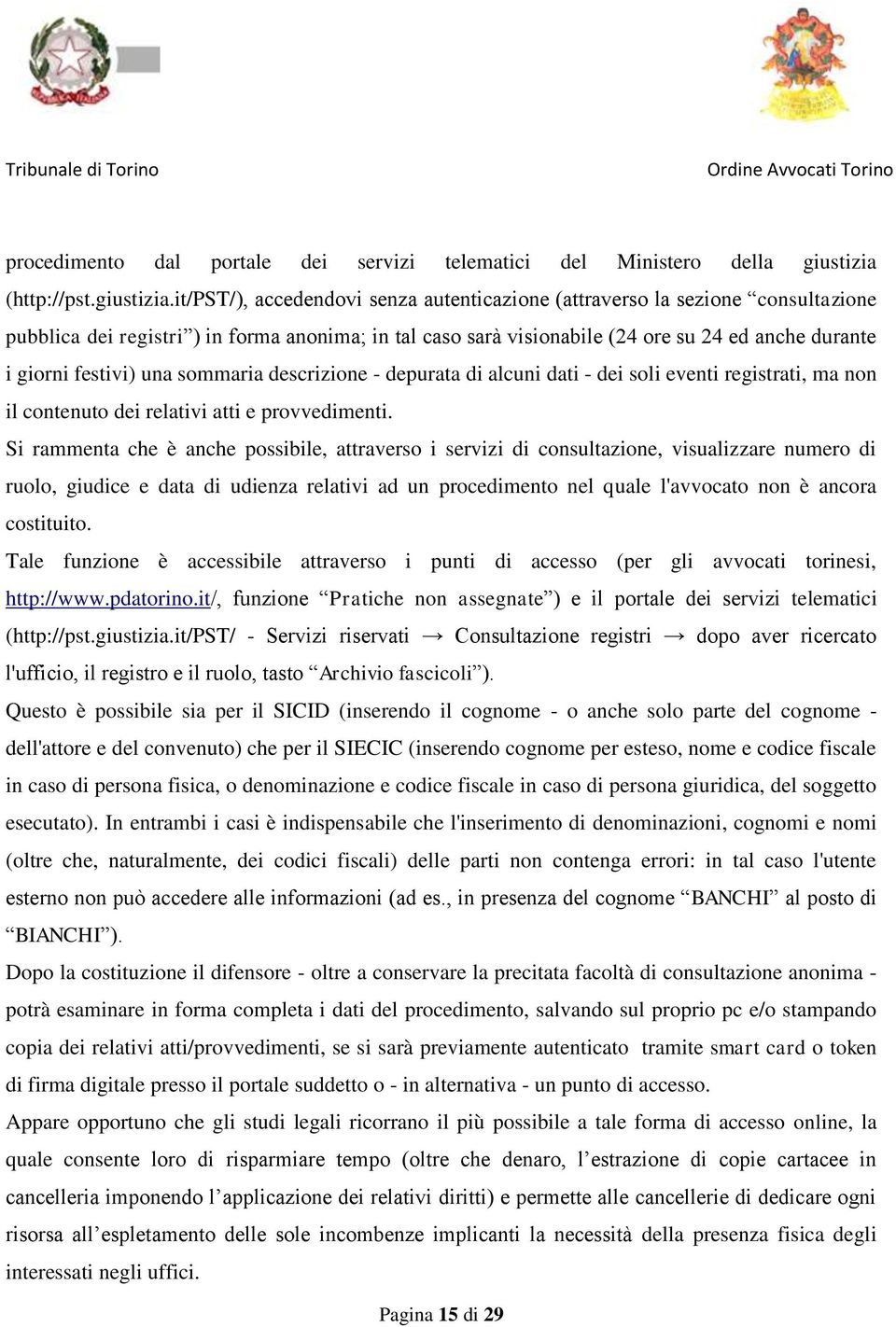 Tribunale di Torino

Ordine Avvocati Torino

procedimento dal portale dei servizi telematici del Ministero della giustizia (http://pst.giustizia.it/PST/), accedendovi senza autenticazione (attraverso la sezione “consultazione pubblica dei registri”) in forma anonima; in tal caso sarà visionabile (24 ore su 24 ed anche durante i giorni festivi) una sommaria descrizione - depurata di alcuni dati - dei soli eventi registrati, ma non il contenuto dei relativi atti e provvedimenti.

Si rammenta che è anche possibile, attraverso i servizi di consultazione, visualizzare numero di ruolo, giudice e data di udienza relativi ad un procedimento nel quale l'avvocato non è ancora costituito.

Tale funzione è accessibile attraverso i punti di accesso (per gli avvocati torinesi, http://www.pdatorino.it/, funzione “Pratiche non assegnate”) e il portale dei servizi telematici (http://pst.giustizia.it/PST/ - Servizi riservati → Consultazione registri → dopo aver ricercato l'ufficio, il registro e il ruolo, tasto “Archivio fascicoli”).

Questo è possibile sia per il SICID (inserendo il cognome - o anche solo parte del cognome - dell'attore e del convenuto) che per il SIECIC (inserendo cognome per esteso, nome e codice fiscale in caso di persona fisica, o denominazione e codice fiscale in caso di persona giuridica, del soggetto esecutato). In entrambi i casi è indispensabile che l'inserimento di denominazioni, cognomi e nomi (oltre che, naturalmente, dei codici fiscali) delle parti non contenga errori: in tal caso l'utente esterno non può accedere alle informazioni (ad es., in presenza del cognome “BANCHI” al posto di “BIANCHI”).

Dopo la costituzione il difensore - oltre a conservare la precitata facoltà di consultazione anonima - potrà esaminare in forma completa i dati del procedimento, salvando sul proprio pc e/o stampando copia dei relativi atti/provvedimenti, se si sarà previamente autenticato tramite smart card o token di firma digitale presso il portale suddetto o - in alternativa - un punto di accesso.

Appare opportuno che gli studi legali ricorrano il più possibile a tale forma di accesso online, la quale consente loro di risparmiare tempo (oltre che denaro, l’estrazione di copie cartacee in cancelleria imponendo l’applicazione dei relativi diritti) e permette alle cancellerie di dedicare ogni risorsa all’espletamento delle sole incombenze implicanti la necessità della presenza fisica degli interessati negli uffici.

Pagina 15 di 29